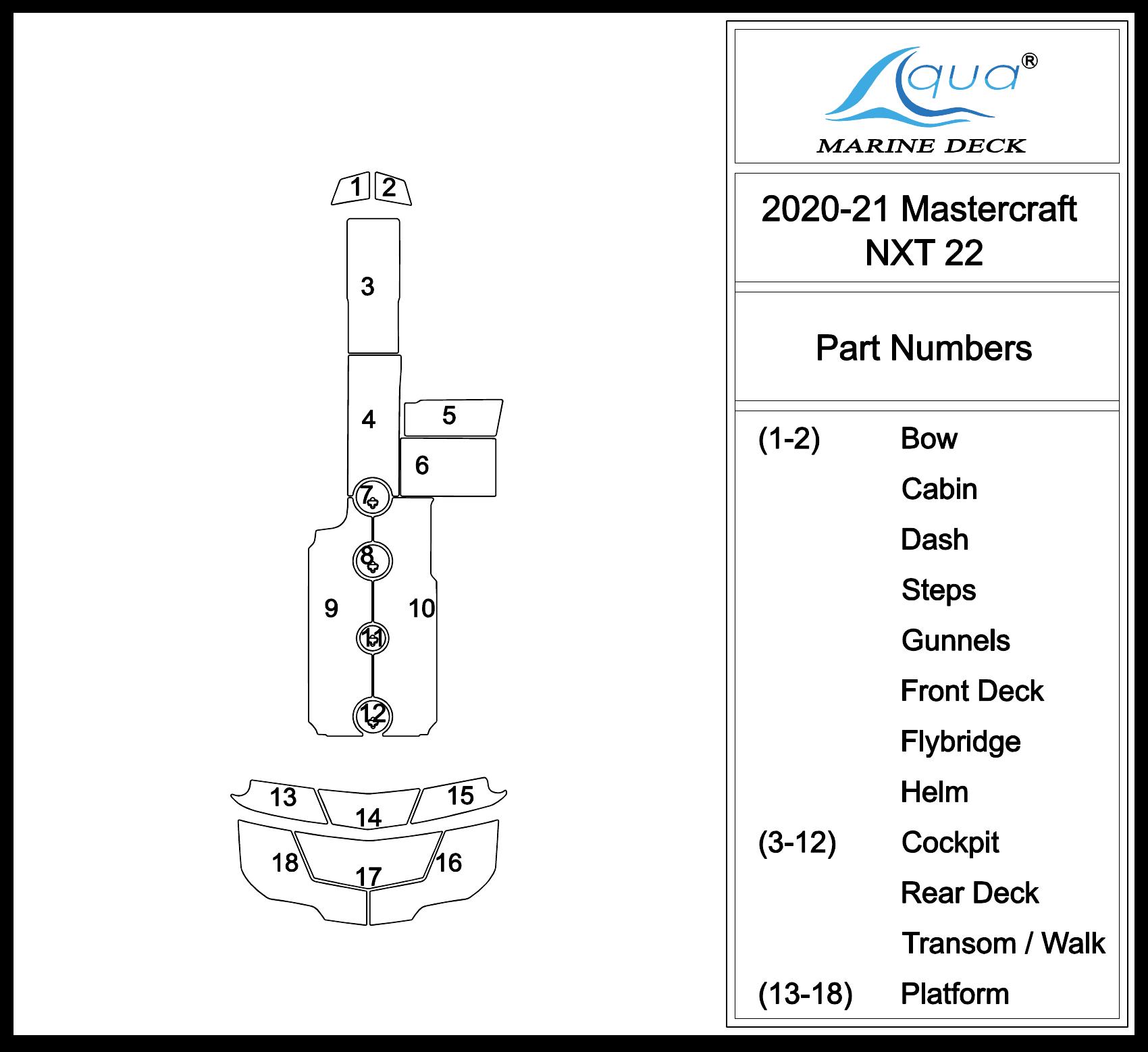 1 2

3

4

5

6

7

8

9

10

11

12

13

14

15

18

17

16

Aqua®
MARINE DECK

2020-21 Mastercraft NXT 22

Part Numbers

| | |
|---|---|
| (1-2) | Bow |
| | Cabin |
| | Dash |
| | Steps |
| | Gunnels |
| | Front Deck |
| | Flybridge |
| | Helm |
| (3-12) | Cockpit |
| | Rear Deck |
| | Transom / Walk |
| (13-18) | Platform |